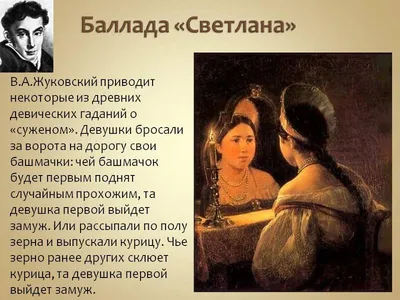 Баллада «Светлана»

В.А.Жуковский приводит некоторые из древних девических гаданий о «суженом». Девушки бросали за ворота на дорогу свои башмачки: чей башмачок будет первым поднят случайным прохожим, та девушка первой выйдет замуж. Или рассыпали по полу зерна и выпускали курицу. Чье зерно ранее других склюет курица, та девушка первой выйдет замуж.